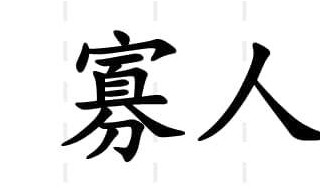 寡人